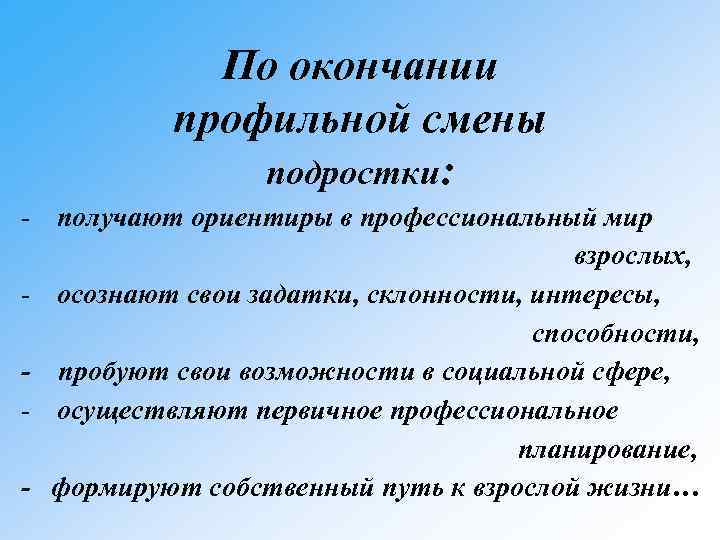 По окончании профильной смены подростки:

- получают ориентиры в профессиональный мир взрослых,
- осознают свои задатки, склонности, интересы, способности,
- пробуют свои возможности в социальной сфере,
- осуществляют первичное профессиональное планирование,
- формируют собственный путь к взрослой жизни…